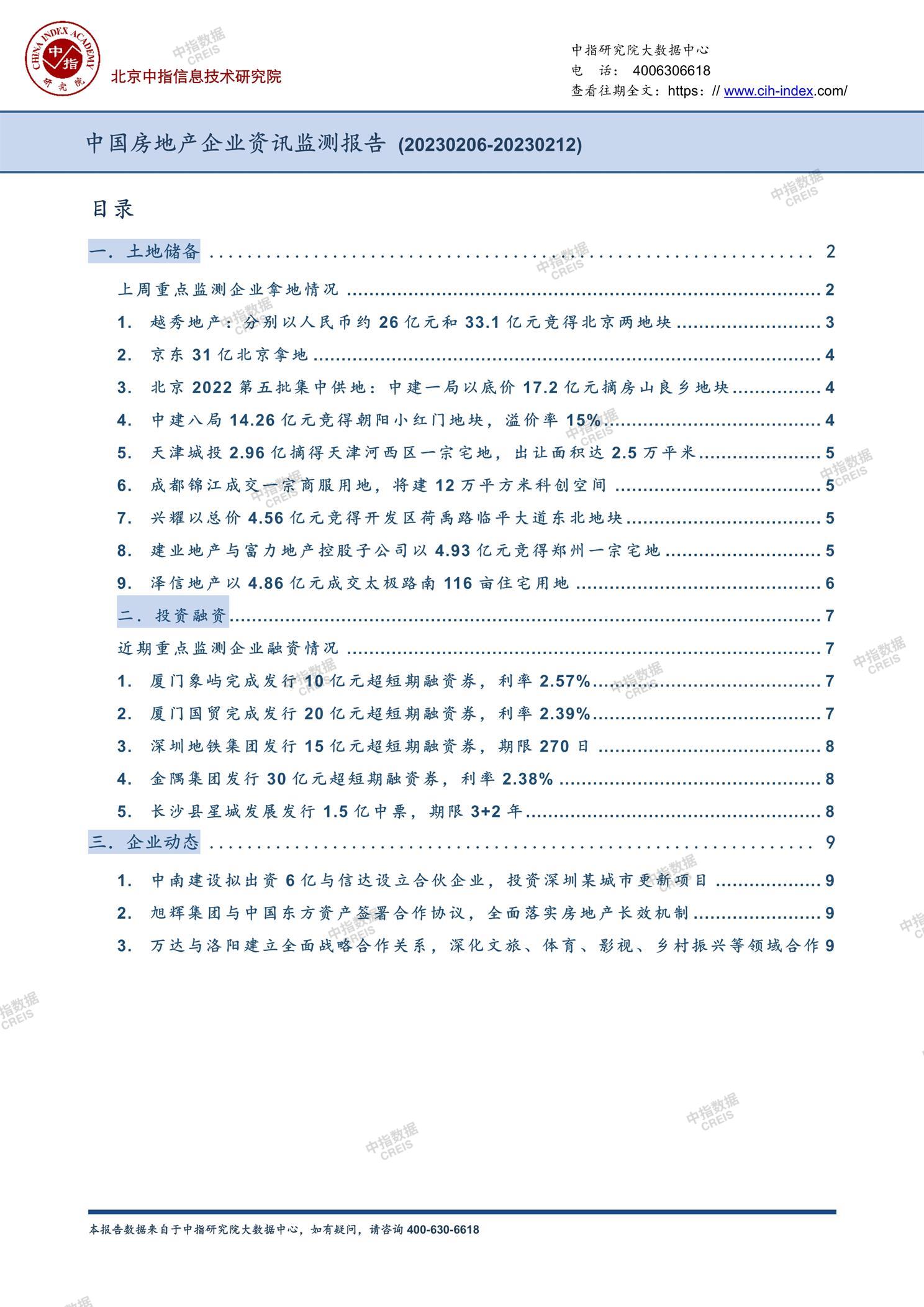 CHINA INDEX ACADEMY 中指 研究院
北京中指信息技术研究院

中指数据 CREIS

中指研究院大数据中心
电 话: 4006306618
查看往期全文: https: // www.cih-index.com/

中国房地产企业资讯监测报告 (20230206-20230212)

目录

一. 土地储备 .......... 2
上周重点监测企业拿地情况 .......... 2
1. 越秀地产: 分别以人民币约 26 亿元和 33.1 亿元竞得北京两地块 .......... 3
2. 京东 31 亿北京拿地 .......... 4
3. 北京 2022 第五批集中供地: 中建一局以底价 17.2 亿元摘房山良乡地块 .......... 4
4. 中建八局 14.26 亿元竞得朝阳小红门地块, 溢价率 15% .......... 4
5. 天津城投 2.96 亿摘得天津河西区一宗宅地, 出让面积达 2.5 万平米 .......... 5
6. 成都锦江成交一宗商服用地, 将建 12 万平方米科创空间 .......... 5
7. 兴耀以总价 4.56 亿元竞得开发区荷禹路临平大道东北地块 .......... 5
8. 建业地产与富力地产控股子公司以 4.93 亿元竞得郑州一宗宅地 .......... 5
9. 泽信地产以 4.86 亿元成交太极路南 116 亩住宅用地 .......... 6
二. 投资融资 .......... 7
近期重点监测企业融资情况 .......... 7
1. 厦门象屿完成发行 10 亿元超短期融资券, 利率 2.57% .......... 7
2. 厦门国贸完成发行 20 亿元超短期融资券, 利率 2.39% .......... 7
3. 深圳地铁集团发行 15 亿元超短期融资券, 期限 270 日 .......... 8
4. 金隅集团发行 30 亿元超短期融资券, 利率 2.38% .......... 8
5. 长沙县星城发展发行 1.5 亿中票, 期限 3+2 年 .......... 8
三. 企业动态 .......... 9
1. 中南建设拟出资 6 亿与信达设立合伙企业, 投资深圳某城市更新项目 .......... 9
2. 旭辉集团与中国东方资产签署合作协议, 全面落实房地产长效机制 .......... 9
3. 万达与洛阳建立全面战略合作关系, 深化文旅、体育、影视、乡村振兴等领域合作 9

本报告数据来自于中指研究院大数据中心, 如有疑问, 请咨询 400-630-6618